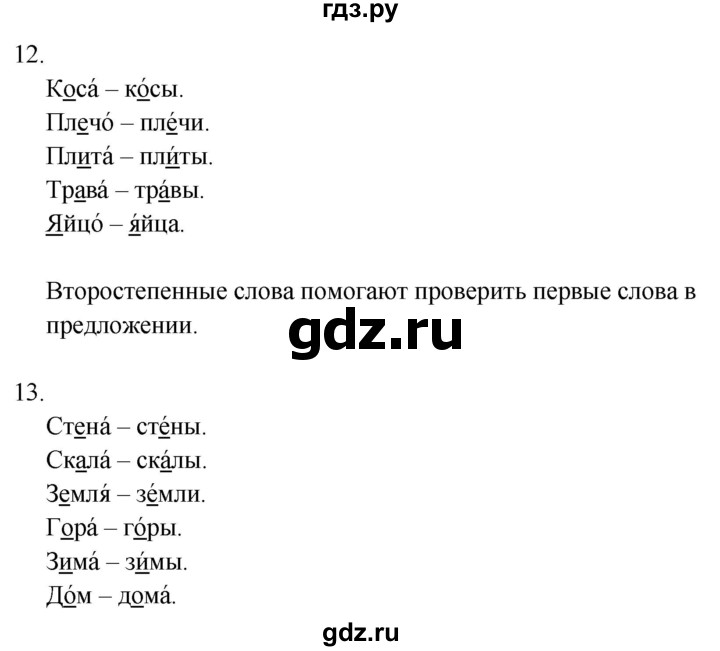 гдз.ру

12.

Коса́ – ко́сы.
Плечо́ – пле́чи.
Плита́ – пли́ты.
Трава́ – тра́вы.
Яйцо́ – я́йца.

Второстепенные слова помогают проверить первые слова в предложении.

gdz.ru

13.

Стена́ – сте́ны.
Скала́ – ска́лы.
Земля́ – зе́мли.
Гора́ – го́ры.
Зима́ – зи́мы.
До́м – дома́.

gdz.ru